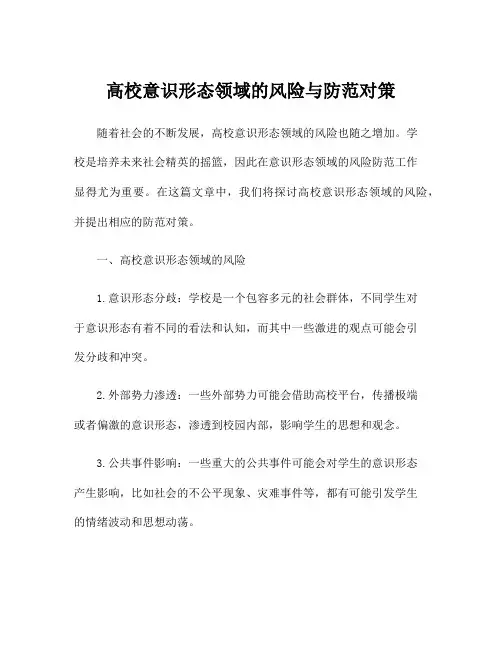 高校意识形态领域的风险与防范对策

随着社会的不断发展，高校意识形态领域的风险也随之增加。学校是培养未来社会精英的摇篮，因此在意识形态领域的风险防范工作显得尤为重要。在这篇文章中，我们将探讨高校意识形态领域的风险，并提出相应的防范对策。

一、高校意识形态领域的风险

1. 意识形态分歧：学校是一个包容多元的社会群体，不同学生对于意识形态有着不同的看法和认知，而其中一些激进的观点可能会引发分歧和冲突。

2. 外部势力渗透：一些外部势力可能会借助高校平台，传播极端或者偏激的意识形态，渗透到校园内部，影响学生的思想和观念。

3. 公共事件影响：一些重大的公共事件可能会对学生的意识形态产生影响，比如社会的不公平现象、灾难事件等，都有可能引发学生的情绪波动和思想动荡。